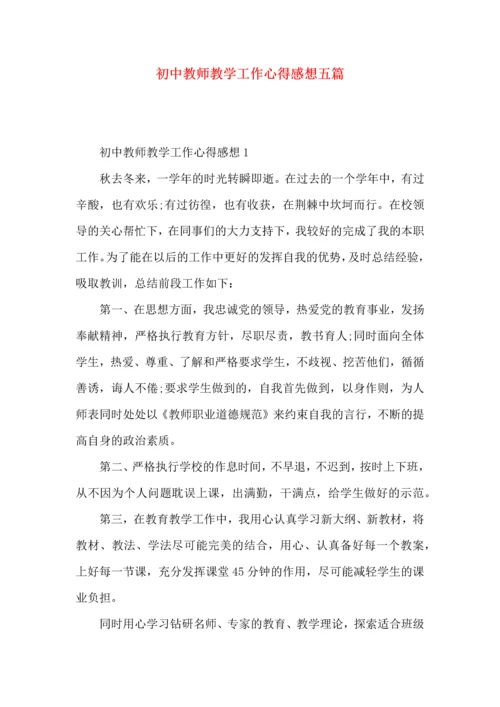 初中教师教学工作心得感想五篇

初中教师教学工作心得感想1

秋去冬来，一学年的时光转瞬即逝。在过去的一个学年中，有过辛酸，也有欢乐;有过彷徨，也有收获，在荆棘中坎坷而行。在校领导的关心帮忙下，在同事们的大力支持下，我较好的完成了我的本职工作。为了能在以后的工作中更好的发挥自我的优势，及时总结经验，吸取教训，总结前段工作如下：

第一、在思想方面，我忠诚党的领导，热爱党的教育事业，发扬奉献精神，严格执行教育方针，尽职尽责，教书育人;同时面向全体学生，热爱、尊重、了解和严格要求学生，不歧视、挖苦他们，循循善诱，诲人不倦;要求学生做到的，自我首先做到，以身作则，为人师表同时处处以《教师职业道德规范》来约束自我的言行，不断的提高自身的政治素质。

第二、严格执行学校的作息时间，不早退，不迟到，按时上下班，从不因为个人问题耽误上课，出满勤，干满点，给学生做好的示范。

第三，在教育教学工作中，我用心认真学习新大纲、新教材，将教材、教法、学法尽可能完美的结合，用心、认真备好每一个教案，上好每一节课，充分发挥课堂45分钟的作用，尽可能减轻学生的课业负担。

同时用心学习钻研名师、专家的教育、教学理论，探索适合班级